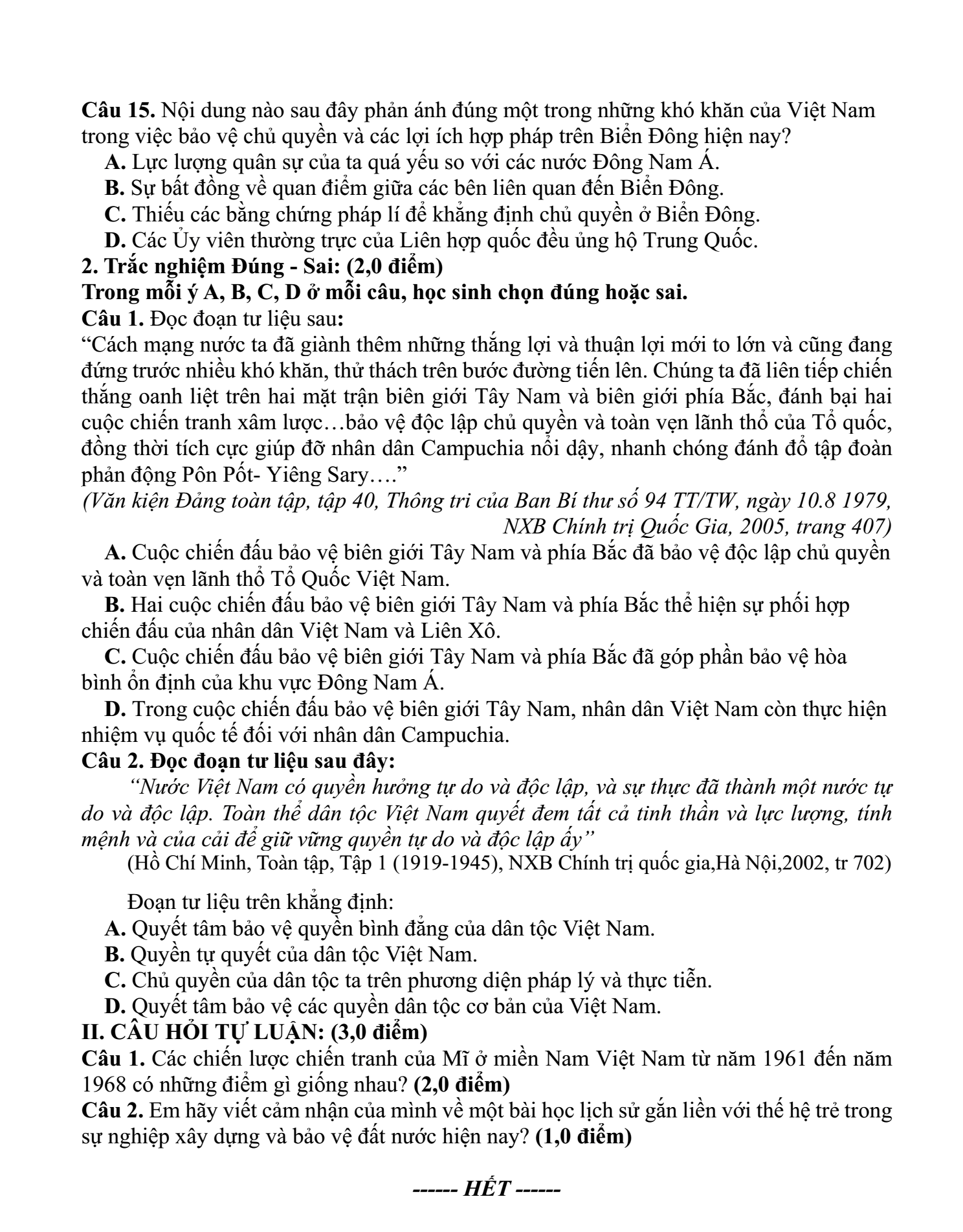 Câu 15. Nội dung nào sau đây phản ánh đúng một trong những khó khăn của Việt Nam trong việc bảo vệ chủ quyền và các lợi ích hợp pháp trên Biển Đông hiện nay?

A. Lực lượng quân sự của ta quá yếu so với các nước Đông Nam Á.

B. Sự bất đồng về quan điểm giữa các bên liên quan đến Biển Đông.

C. Thiếu các bằng chứng pháp lí để khẳng định chủ quyền ở Biển Đông.

D. Các Ủy viên thường trực của Liên hợp quốc đều ủng hộ Trung Quốc.

2. Trắc nghiệm Đúng - Sai: (2,0 điểm)

Trong mỗi ý A, B, C, D ở mỗi câu, học sinh chọn đúng hoặc sai.

Câu 1. Đọc đoạn tư liệu sau:

"Cách mạng nước ta đã giành thêm những thắng lợi và thuận lợi mới to lớn và cũng đang đứng trước nhiều khó khăn, thử thách trên bước đường tiến lên. Chúng ta đã liên tiếp chiến thắng oanh liệt trên hai mặt trận biên giới Tây Nam và biên giới phía Bắc, đánh bại hai cuộc chiến tranh xâm lược…bảo vệ độc lập chủ quyền và toàn vẹn lãnh thổ của Tổ quốc, đồng thời tích cực giúp đỡ nhân dân Campuchia nổi dậy, nhanh chóng đánh đổ tập đoàn phản động Pôn Pốt- Yiêng Sary…."

(Văn kiện Đảng toàn tập, tập 40, Thông tri của Ban Bí thư số 94 TT/TW, ngày 10.8 1979, NXB Chính trị Quốc Gia, 2005, trang 407)

A. Cuộc chiến đấu bảo vệ biên giới Tây Nam và phía Bắc đã bảo vệ độc lập chủ quyền và toàn vẹn lãnh thổ Tổ Quốc Việt Nam.

B. Hai cuộc chiến đấu bảo vệ biên giới Tây Nam và phía Bắc thể hiện sự phối hợp chiến đấu của nhân dân Việt Nam và Liên Xô.

C. Cuộc chiến đấu bảo vệ biên giới Tây Nam và phía Bắc đã góp phần bảo vệ hòa bình ổn định của khu vực Đông Nam Á.

D. Trong cuộc chiến đấu bảo vệ biên giới Tây Nam, nhân dân Việt Nam còn thực hiện nhiệm vụ quốc tế đối với nhân dân Campuchia.

Câu 2. Đọc đoạn tư liệu sau đây:

"Nước Việt Nam có quyền hưởng tự do và độc lập, và sự thực đã thành một nước tự do và độc lập. Toàn thể dân tộc Việt Nam quyết đem tất cả tinh thần và lực lượng, tính mệnh và của cải để giữ vững quyền tự do và độc lập ấy"

(Hồ Chí Minh, Toàn tập, Tập 1 (1919-1945), NXB Chính trị quốc gia,Hà Nội,2002, tr 702)

Đoạn tư liệu trên khẳng định:

A. Quyết tâm bảo vệ quyền bình đẳng của dân tộc Việt Nam.

B. Quyền tự quyết của dân tộc Việt Nam.

C. Chủ quyền của dân tộc ta trên phương diện pháp lý và thực tiễn.

D. Quyết tâm bảo vệ các quyền dân tộc cơ bản của Việt Nam.

II. CÂU HỎI TỰ LUẬN: (3,0 điểm)

Câu 1. Các chiến lược chiến tranh của Mĩ ở miền Nam Việt Nam từ năm 1961 đến năm 1968 có những điểm gì giống nhau? (2,0 điểm)

Câu 2. Em hãy viết cảm nhận của mình về một bài học lịch sử gắn liền với thế hệ trẻ trong sự nghiệp xây dựng và bảo vệ đất nước hiện nay? (1,0 điểm)

------ HẾT ------